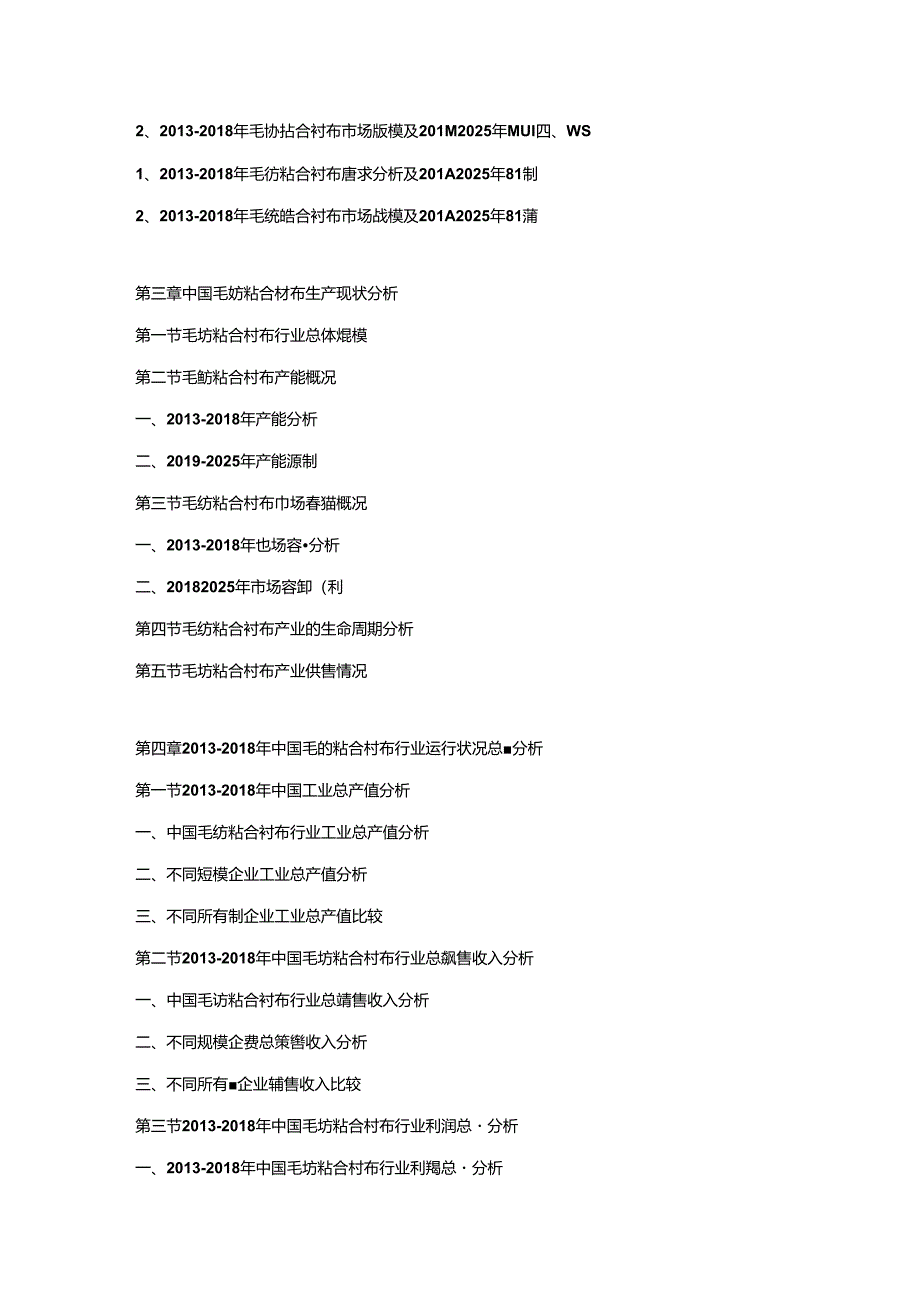 2、2013-2018年毛协拈合衬布市场版模及201M2025年MUI四、WS

1、2013-2018年毛彷粘合衬布唐求分析及201A2025年81制

2、2013-2018年毛统皓合衬布市场战模及201A2025年81蒲

第三章中国毛妨粘合材布生产现状分析

第一节毛坊粘合衬布行业总体焜模

第二节毛鲂粘合衬布产能概况

一、2013-2018年产能分析

二、2019-2025年产能源制

第三节毛纺粘合衬布巾场春猫概况

一、2013-2018年也场容•分析

二、20182025年市场容卸（利

第四节毛纺粘合衬布产业的生命周期分析

第五节毛坊粘合衬布产业供售情况

第四章2013-2018年中国毛的粘合衬布行业运行状况总■分析

第一节2013-2018年中国工业总产值分析

一、中国毛纺粘合衬布行业工业总产值分析

二、不同短模企业工业总产值分析

三、不同所有制企业工业总产值比较

第二节2013-2018年中国毛坊粘合衬布行业总飙售收入分析

一、中国毛访粘合衬布行业总靖售收入分析

二、不同规模企费总策辔收入分析

三、不同所有■企业辅售收入比较

第三节2013-2018年中国毛坊粘合衬布行业利润总・分析

一、2013-2018年中国毛坊粘合衬布行业利羯总・分析